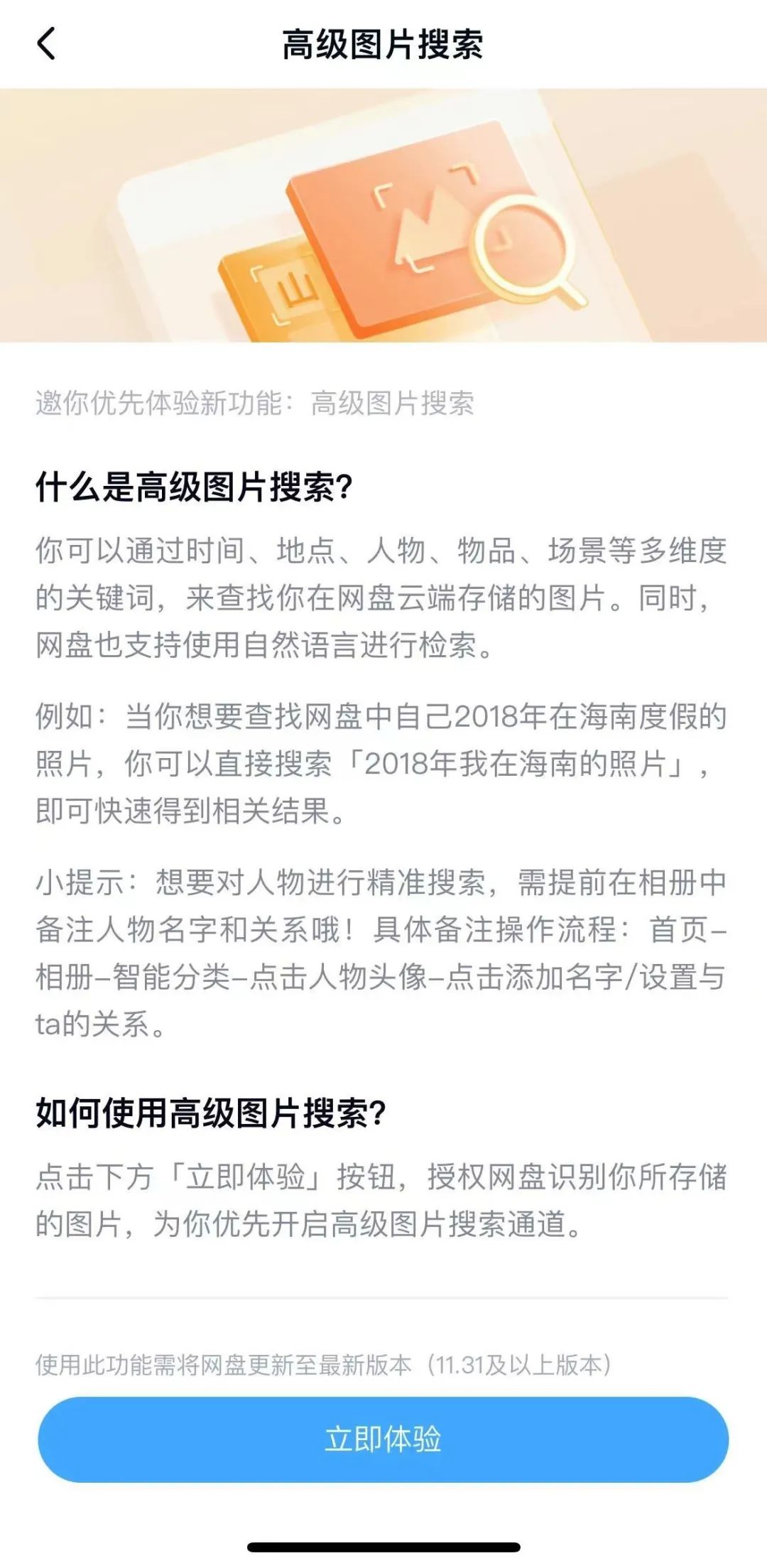 高级图片搜索

邀你优先体验新功能：高级图片搜索

什么是高级图片搜索?

你可以通过时间、地点、人物、物品、场景等多维度的关键词，来查找你在网盘云端存储的图片。同时，网盘也支持使用自然语言进行检索。

例如：当你想要查找网盘中自己2018年在海南度假的照片，你可以直接搜索「2018年我在海南的照片」，即可快速得到相关结果。

小提示：想要对人物进行精准搜索，需提前在相册中备注人物名字和关系哦！具体备注操作流程：首页–相册–智能分类–点击人物头像–点击添加名字/设置与ta的关系。

如何使用高级图片搜索?

点击下方「立即体验」按钮，授权网盘识别你所存储的图片，为你优先开启高级图片搜索通道。

使用此功能需将网盘更新至最新版本（11.31及以上版本）

立即体验